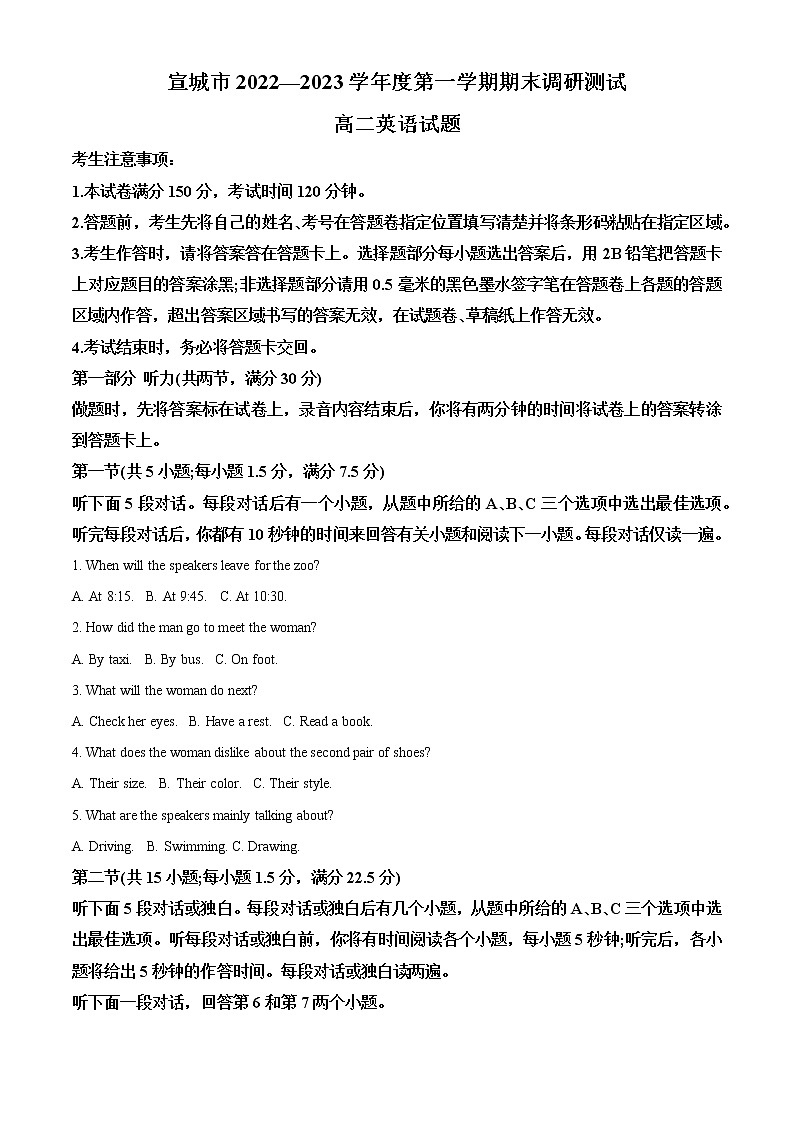 宣城市 2022—2023 学年度第一学期期末调研测试

高二英语试题

考生注意事项：

1.本试卷满分 150 分，考试时间 120 分钟。

2.答题前，考生先将自己的姓名、考号在答题卷指定位置填写清楚并将条形码粘贴在指定区域。

3.考生作答时，请将答案答在答题卡上。选择题部分每小题选出答案后，用 2B 铅笔把答题卡上对应题目的答案涂黑;非选择题部分请用 0.5 毫米的黑色墨水签字笔在答题卷上各题的答题区域内作答，超出答案区域书写的答案无效，在试题卷、草稿纸上作答无效。

4.考试结束时，务必将答题卡交回。

第一部分 听力(共两节，满分 30 分)

做题时，先将答案标在试卷上，录音内容结束后，你将有两分钟的时间将试卷上的答案转涂到答题卡上。

第一节(共 5 小题;每小题 1.5 分，满分 7.5 分)

听下面 5 段对话。每段对话后有一个小题，从题中所给的 A、B、C 三个选项中选出最佳选项。听完每段对话后，你都有 10 秒钟的时间来回答有关小题和阅读下一小题。每段对话仅读一遍。

1. When will the speakers leave for the zoo?

A. At 8:15. B. At 9:45. C. At 10:30.

2. How did the man go to meet the woman?

A. By taxi. B. By bus. C. On foot.

3. What will the woman do next?

A. Check her eyes. B. Have a rest. C. Read a book.

4. What does the woman dislike about the second pair of shoes?

A. Their size. B. Their color. C. Their style.

5. What are the speakers mainly talking about?

A. Driving. B. Swimming. C. Drawing.

第二节(共 15 小题;每小题 1.5 分，满分 22.5 分)

听下面 5 段对话或独白。每段对话或独白后有几个小题，从题中所给的 A、B、C 三个选项中选出最佳选项。听每段对话或独白前，你将有时间阅读各个小题，每小题 5 秒钟;听完后，各小题将给出 5 秒钟的作答时间。每段对话或独白读两遍。

听下面一段对话，回答第 6 和第 7 两个小题。